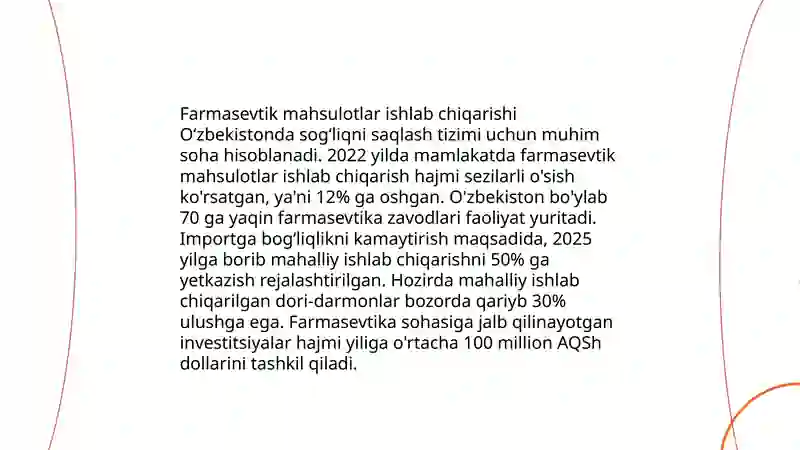 Farmasevtik mahsulotlar ishlab chiqarishi O‘zbekistonda sog‘liqni saqlash tizimi uchun muhim soha hisoblanadi. 2022 yilda mamlakatda farmasevtik mahsulotlar ishlab chiqarish hajmi sezilarli o'sish ko'rsatgan, ya'ni 12% ga oshgan. O'zbekiston bo'ylab 70 ga yaqin farmasevtika zavodlari faoliyat yuritadi. Importga bog‘liqlikni kamaytirish maqsadida, 2025 yilga borib mahalliy ishlab chiqarishni 50% ga yetkazish rejalashtirilgan. Hozirda mahalliy ishlab chiqarilgan dori-darmonlar bozorda qariyb 30% ulushga ega. Farmasevtika sohasiga jalb qilinayotgan investitsiyalar hajmi yiliga o'rtacha 100 million AQSh dollarini tashkil qiladi.